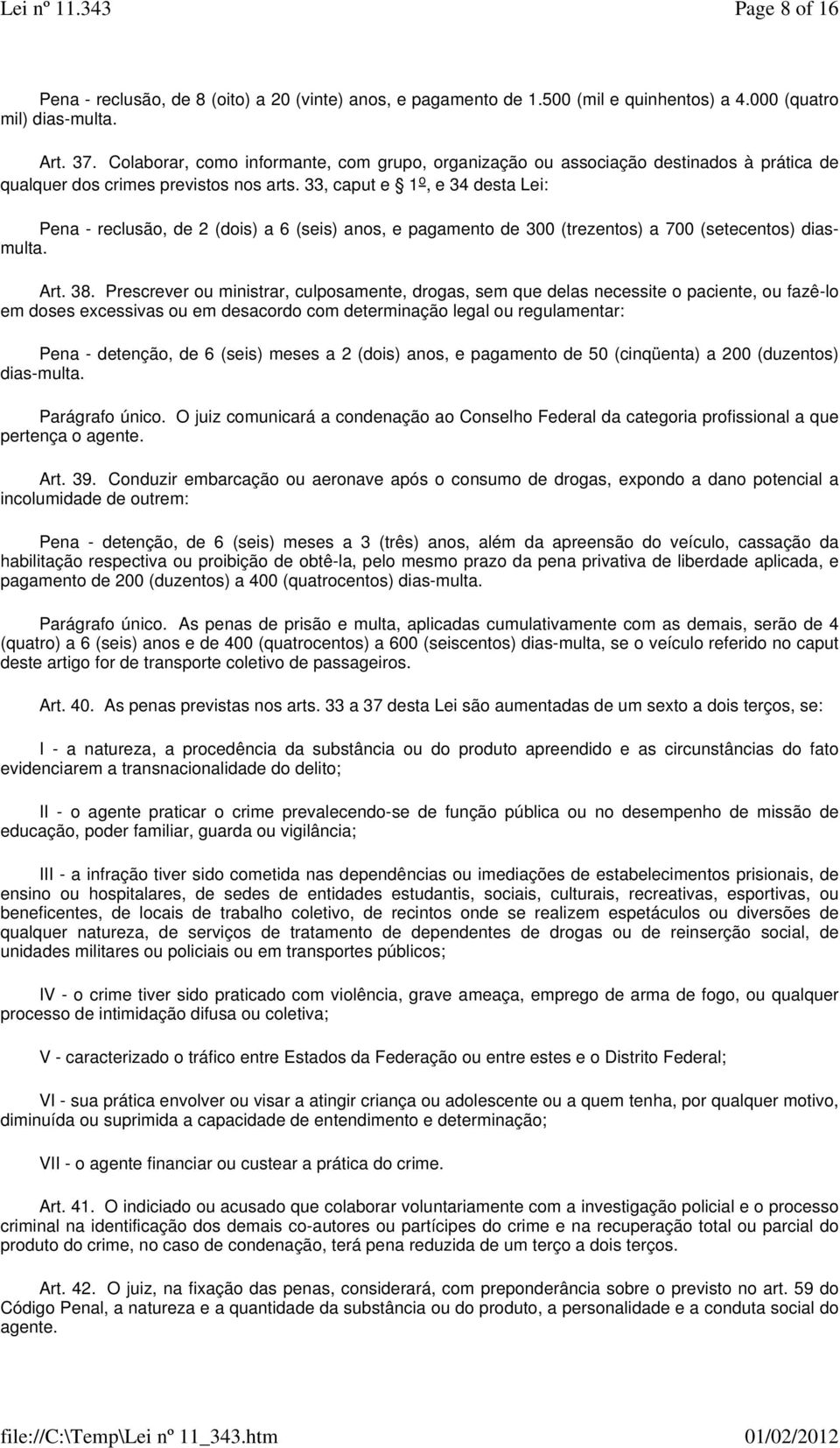 Lei nº 11.343 Page 8 of 16

Pena - reclusão, de 8 (oito) a 20 (vinte) anos, e pagamento de 1.500 (mil e quinhentos) a 4.000 (quatro mil) dias-multa.

Art. 37. Colaborar, como informante, com grupo, organização ou associação destinados à prática de qualquer dos crimes previstos nos arts. 33, caput e § 1º, e 34 desta Lei:

Pena - reclusão, de 2 (dois) a 6 (seis) anos, e pagamento de 300 (trezentos) a 700 (setecentos) dias-multa.

Art. 38. Prescrever ou ministrar, culposamente, drogas, sem que delas necessite o paciente, ou fazê-lo em doses excessivas ou em desacordo com determinação legal ou regulamentar:

Pena - detenção, de 6 (seis) meses a 2 (dois) anos, e pagamento de 50 (cinqüenta) a 200 (duzentos) dias-multa.

Parágrafo único. O juiz comunicará a condenação ao Conselho Federal da categoria profissional a que pertença o agente.

Art. 39. Conduzir embarcação ou aeronave após o consumo de drogas, expondo a dano potencial a incolumidade de outrem:

Pena - detenção, de 6 (seis) meses a 3 (três) anos, além da apreensão do veículo, cassação da habilitação respectiva ou proibição de obtê-la, pelo mesmo prazo da pena privativa de liberdade aplicada, e pagamento de 200 (duzentos) a 400 (quatrocentos) dias-multa.

Parágrafo único. As penas de prisão e multa, aplicadas cumulativamente com as demais, serão de 4 (quatro) a 6 (seis) anos e de 400 (quatrocentos) a 600 (seiscentos) dias-multa, se o veículo referido no caput deste artigo for de transporte coletivo de passageiros.

Art. 40. As penas previstas nos arts. 33 a 37 desta Lei são aumentadas de um sexto a dois terços, se:

I - a natureza, a procedência da substância ou do produto apreendido e as circunstâncias do fato evidenciarem a transnacionalidade do delito;

II - o agente praticar o crime prevalecendo-se de função pública ou no desempenho de missão de educação, poder familiar, guarda ou vigilância;

III - a infração tiver sido cometida nas dependências ou imediações de estabelecimentos prisionais, de ensino ou hospitalares, de sedes de entidades estudantis, sociais, culturais, recreativas, esportivas, ou beneficentes, de locais de trabalho coletivo, de recintos onde se realizem espetáculos ou diversões de qualquer natureza, de serviços de tratamento de dependentes de drogas ou de reinserção social, de unidades militares ou policiais ou em transportes públicos;

IV - o crime tiver sido praticado com violência, grave ameaça, emprego de arma de fogo, ou qualquer processo de intimidação difusa ou coletiva;

V - caracterizado o tráfico entre Estados da Federação ou entre estes e o Distrito Federal;

VI - sua prática envolver ou visar a atingir criança ou adolescente ou a quem tenha, por qualquer motivo, diminuída ou suprimida a capacidade de entendimento e determinação;

VII - o agente financiar ou custear a prática do crime.

Art. 41. O indiciado ou acusado que colaborar voluntariamente com a investigação policial e o processo criminal na identificação dos demais co-autores ou partícipes do crime e na recuperação total ou parcial do produto do crime, no caso de condenação, terá pena reduzida de um terço a dois terços.

Art. 42. O juiz, na fixação das penas, considerará, com preponderância sobre o previsto no art. 59 do Código Penal, a natureza e a quantidade da substância ou do produto, a personalidade e a conduta social do agente.

file://C:\Temp\Lei nº 11_343.htm 01/02/2012